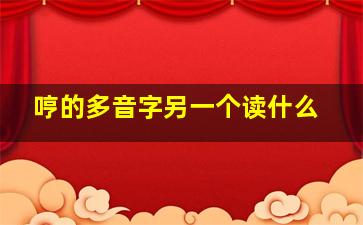 哼的多音字另一个读什么